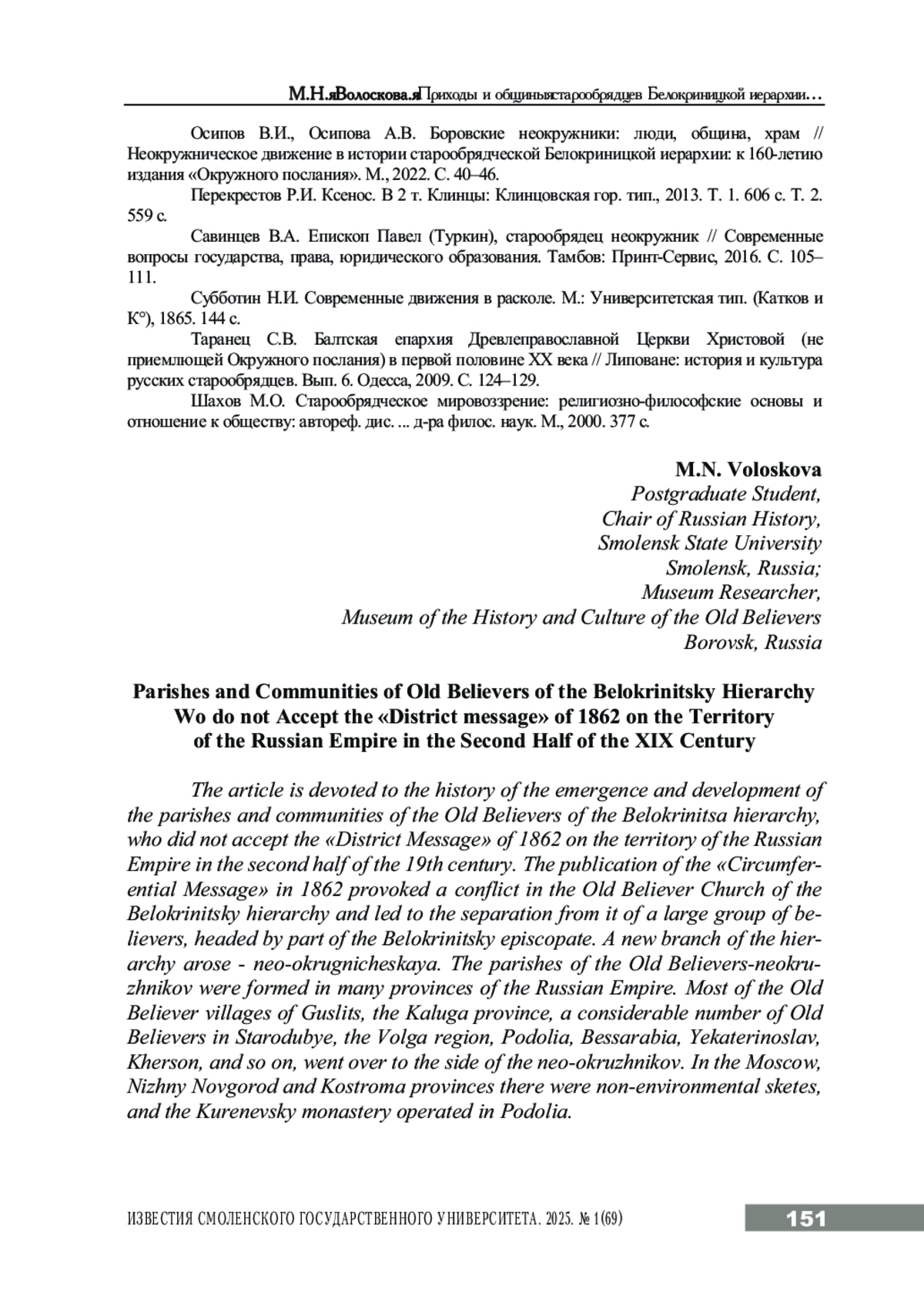 М.Н.яВолоскова.яПриходы и общиныястарообрядцев Белокриницкой иерархии…

Осипов В.И., Осипова А.В. Боровские неокружники: люди, община, храм // Неокружническое движение в истории старообрядческой Белокриницкой иерархии: к 160-летию издания «Окружного послания». М., 2022. С. 40–46.

Перекрестов Р.И. Ксенос. В 2 т. Клинцы: Клинцовская гор. тип., 2013. Т. 1. 606 с. Т. 2. 559 с.

Савинцев В.А. Епископ Павел (Туркин), старообрядец неокружник // Современные вопросы государства, права, юридического образования. Тамбов: Принт-Сервис, 2016. С. 105–111.

Субботин Н.И. Современные движения в расколе. М.: Университетская тип. (Катков и К°), 1865. 144 с.

Таранец С.В. Балтская епархия Древлеправославной Церкви Христовой (не приемлющей Окружного послания) в первой половине XX века // Липоване: история и культура русских старообрядцев. Вып. 6. Одесса, 2009. С. 124–129.

Шахов М.О. Старообрядческое мировоззрение: религиозно-философские основы и отношение к обществу: автореф. дис. ... д-ра филос. наук. М., 2000. 377 с.

M.N. Voloskova
Postgraduate Student,
Chair of Russian History,
Smolensk State University
Smolensk, Russia;
Museum Researcher,
Museum of the History and Culture of the Old Believers
Borovsk, Russia

Parishes and Communities of Old Believers of the Belokrinitsky Hierarchy Wo do not Accept the «District message» of 1862 on the Territory of the Russian Empire in the Second Half of the XIX Century

The article is devoted to the history of the emergence and development of the parishes and communities of the Old Believers of the Belokrinitsa hierarchy, who did not accept the «District Message» of 1862 on the territory of the Russian Empire in the second half of the 19th century. The publication of the «Circumferential Message» in 1862 provoked a conflict in the Old Believer Church of the Belokrinitsky hierarchy and led to the separation from it of a large group of believers, headed by part of the Belokrinitsky episcopate. A new branch of the hierarchy arose - neo-okrugnicheskaya. The parishes of the Old Believers-neokruzhnikov were formed in many provinces of the Russian Empire. Most of the Old Believer villages of Guslits, the Kaluga province, a considerable number of Old Believers in Starodubye, the Volga region, Podolia, Bessarabia, Yekaterinoslav, Kherson, and so on, went over to the side of the neo-okruzhnikov. In the Moscow, Nizhny Novgorod and Kostroma provinces there were non-environmental sketes, and the Kurenevsky monastery operated in Podolia.

ИЗВЕСТИЯ СМОЛЕНСКОГО ГОСУДАРСТВЕННОГО УНИВЕРСИТЕТА. 2025. № 1(69)

151